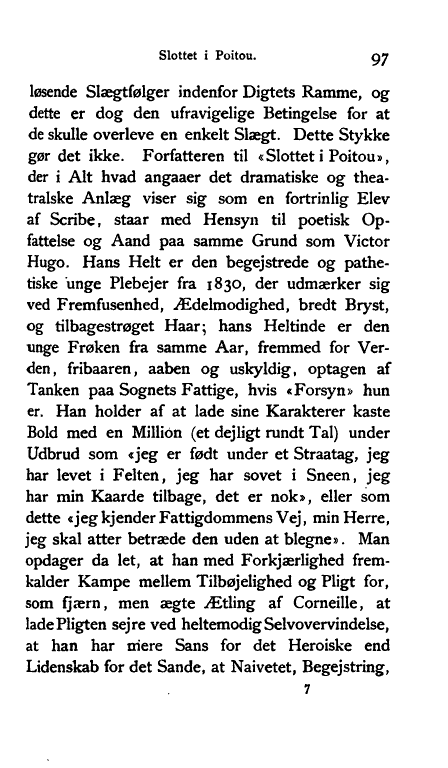 Slottet i Poitou. 97

løsende Slægtfølger indenfor Digtets Ramme, og dette er dog den ufravigelige Betingelse for at de skulle overleve en enkelt Slægt. Dette Stykke gør det ikke. Forfatteren til «Slottet i Poitou», der i Alt hvad angaaer det dramatiske og theatralske Anlæg viser sig som en fortrinlig Elev af Scribe, staar med Hensyn til poetisk Opfattelse og Aand paa samme Grund som Victor Hugo. Hans Helt er den begejstrede og pathetiske unge Plebejer fra 1830, der udmærker sig ved Fremfusenhed, Ædelmodighed, bredt Bryst, og tilbagestrøget Haar; hans Heltinde er den unge Frøken fra samme Aar, fremmed for Verden, fribaaren, aaben og uskyldig, optagen af Tanken paa Sognets Fattige, hvis «Forsyn» hun er. Han holder af at lade sine Karakterer kaste Bold med en Million (et dejligt rundt Tal) under Udbrud som «jeg er født under et Straatag, jeg har levet i Felten, jeg har sovet i Sneen, jeg har min Kaarde tilbage, det er nok», eller som dette «jeg kjender Fattigdommens Vej, min Herre, jeg skal atter betræde den uden at blegne». Man opdager da let, at han med Forkjærlighed fremkalder Kampe mellem Tilbøjelighed og Pligt for, som fjærn, men ægte Ætling af Corneille, at lade Pligten sejre ved heltemodig Selvovervindelse, at han har mere Sans for det Heroiske end Lidenskab for det Sande, at Naivetet, Begejstring,

7